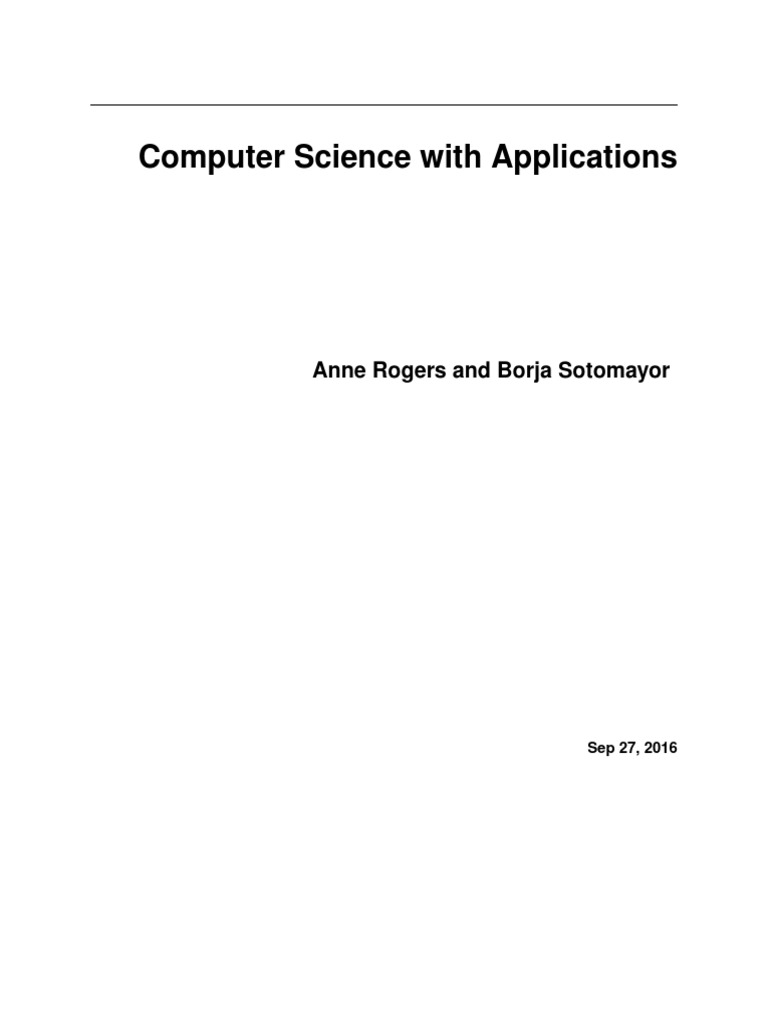 Computer Science with Applications

Anne Rogers and Borja Sotomayor

Sep 27, 2016